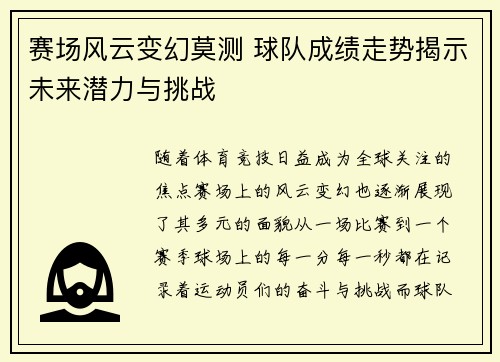 赛场风云变幻莫测 球队成绩走势揭示未来潜力与挑战

随着体育竞技日益成为全球关注的焦点赛场上的风云变幻也逐渐展现了其多元的面貌从一场比赛到一个赛季球场上的每一分每一秒都在记录着运动员们的奋斗与挑战而球队